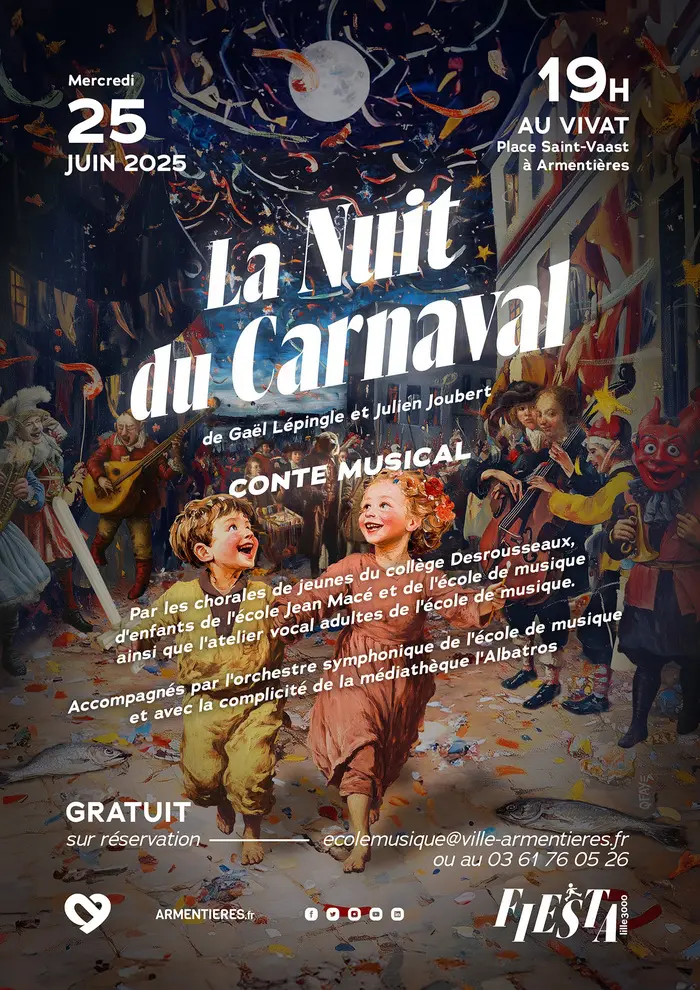 Mercredi
25
JUIN 2025

19H
AU VIVAT
Place Saint-Vaast
à Armentières

La Nuit du Carnaval

de Gaël Lépingle et Julien Joubert

CONTE MUSICAL

Par les chorales de jeunes du collège Desrousseaux, d'enfants de l'école Jean Macé et de l'école de musique ainsi que l'atelier vocal adultes de l'école de musique.

Accompagnés par l'orchestre symphonique de l'école de musique et avec la complicité de la médiathèque l'Albatros

GRATUIT
sur réservation

ecolemusique@ville-armentieres.fr
ou au 03 61 76 05 26

ARMENTIERES.fr

FIESTA lille3000